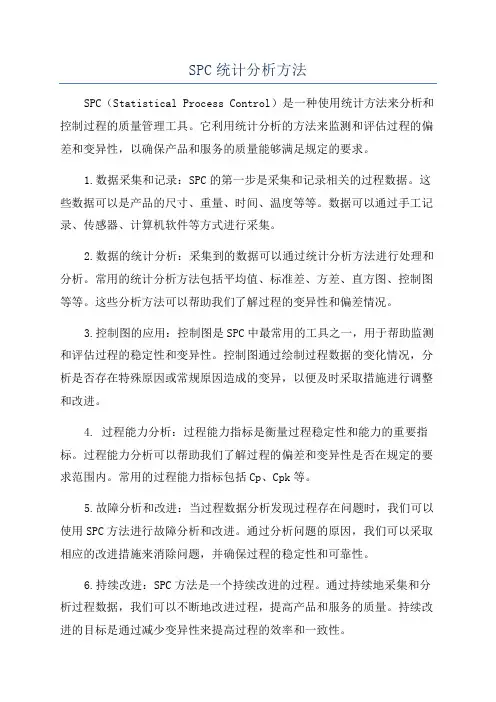 SPC统计分析方法

SPC（Statistical Process Control）是一种使用统计方法来分析和控制过程的质量管理工具。它利用统计分析的方法来监测和评估过程的偏差和变异性，以确保产品和服务的质量能够满足规定的要求。

1.数据采集和记录：SPC的第一步是采集和记录相关的过程数据。这些数据可以是产品的尺寸、重量、时间、温度等等。数据可以通过手工记录、传感器、计算机软件等方式进行采集。

2.数据的统计分析：采集到的数据可以通过统计分析方法进行处理和分析。常用的统计分析方法包括平均值、标准差、方差、直方图、控制图等等。这些分析方法可以帮助我们了解过程的变异性和偏差情况。

3.控制图的应用：控制图是SPC中最常用的工具之一，用于帮助监测和评估过程的稳定性和变异性。控制图通过绘制过程数据的变化情况，分析是否存在特殊原因或常规原因造成的变异，以便及时采取措施进行调整和改进。

4. 过程能力分析：过程能力指标是衡量过程稳定性和能力的重要指标。过程能力分析可以帮助我们了解过程的偏差和变异性是否在规定的要求范围内。常用的过程能力指标包括Cp、Cpk等。

5.故障分析和改进：当过程数据分析发现过程存在问题时，我们可以使用SPC方法进行故障分析和改进。通过分析问题的原因，我们可以采取相应的改进措施来消除问题，并确保过程的稳定性和可靠性。

6.持续改进：SPC方法是一个持续改进的过程。通过持续地采集和分析过程数据，我们可以不断地改进过程，提高产品和服务的质量。持续改进的目标是通过减少变异性来提高过程的效率和一致性。